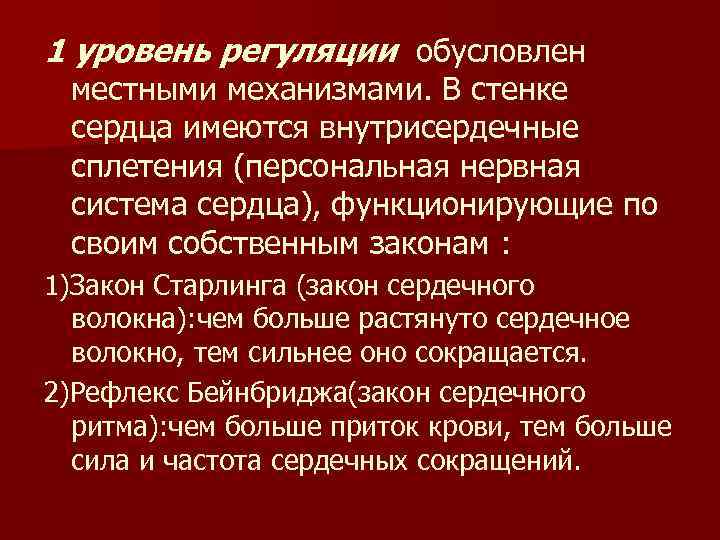 1 уровень регуляции обусловлен местными механизмами. В стенке сердца имеются внутрисердечные сплетения (персональная нервная система сердца), функционирующие по своим собственным законам :

1)Закон Старлинга (закон сердечного волокна):чем больше растянуто сердечное волокно, тем сильнее оно сокращается.

2)Рефлекс Бейнбриджа(закон сердечного ритма):чем больше приток крови, тем больше сила и частота сердечных сокращений.